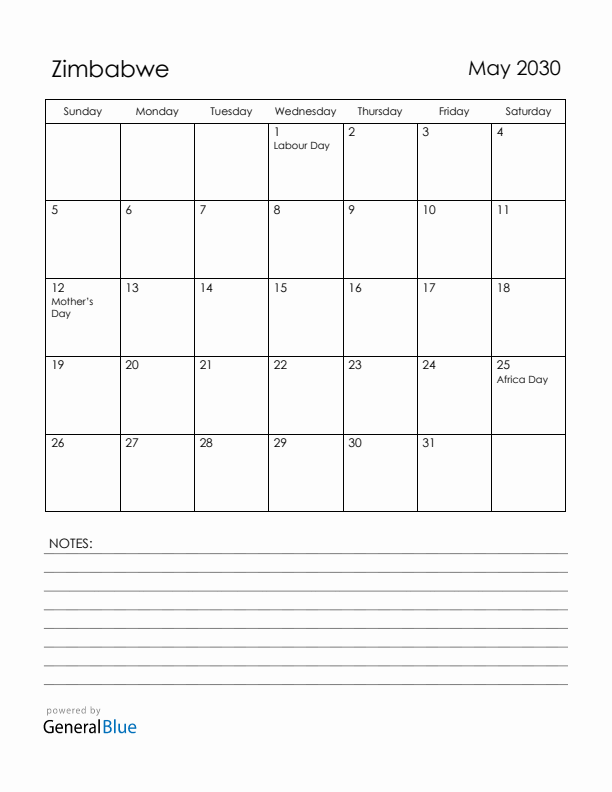 Zimbabwe

May 2030

| Sunday | Monday | Tuesday | Wednesday | Thursday | Friday | Saturday |
|---|---|---|---|---|---|---|
| | | | 1 Labour Day | 2 | 3 | 4 |
| 5 | 6 | 7 | 8 | 9 | 10 | 11 |
| 12 Mother's Day | 13 | 14 | 15 | 16 | 17 | 18 |
| 19 | 20 | 21 | 22 | 23 | 24 | 25 Africa Day |
| 26 | 27 | 28 | 29 | 30 | 31 | |

NOTES:

powered by
GeneralBlue